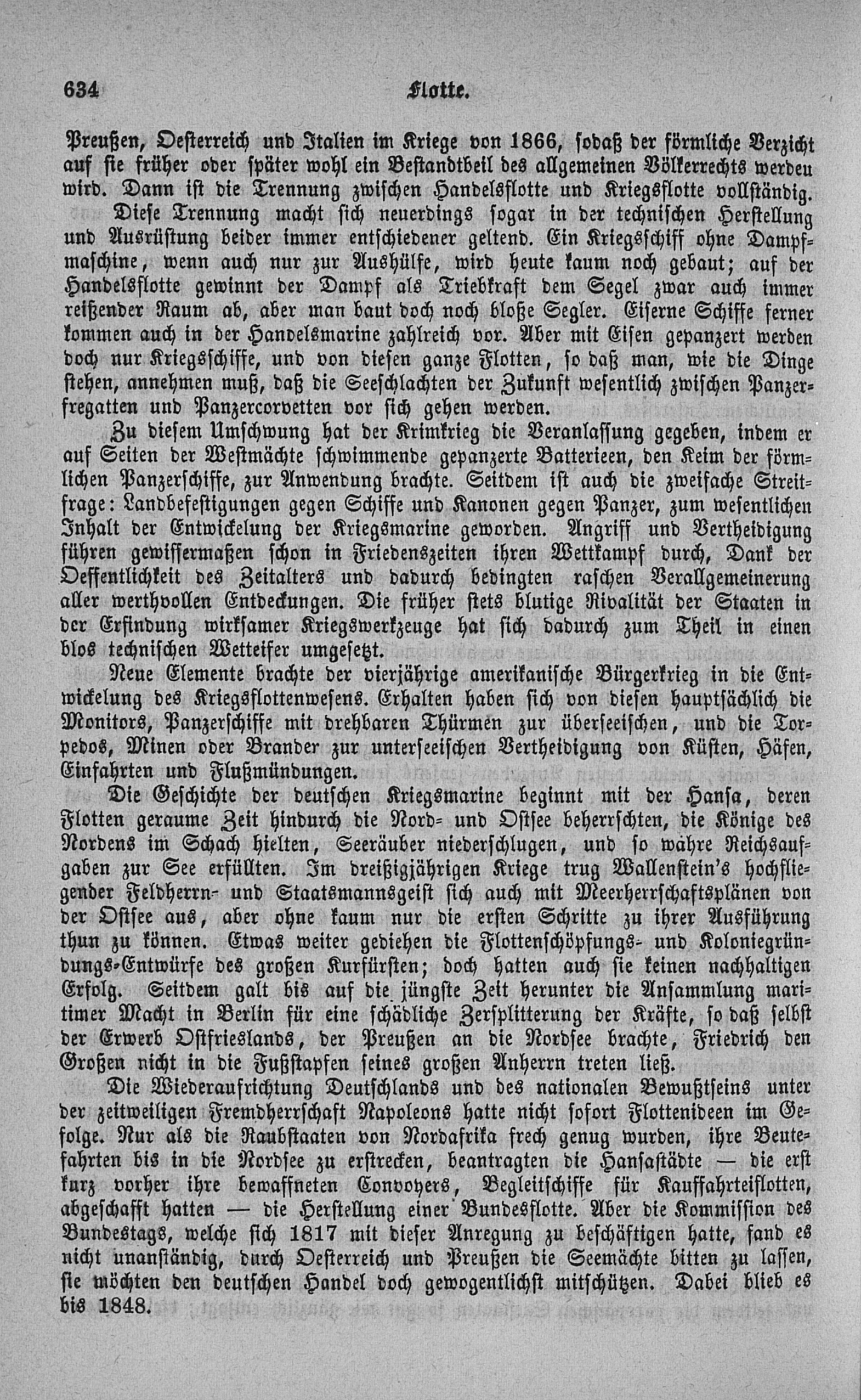 634 Flotte.

Preußen, Oesterreich und Italien im Kriege von 1866, sodaß der förmliche Verzicht auf sie früher oder später wohl ein Bestandtheil des allgemeinen Völkerrechts werden wird. Dann ist die Trennung zwischen Handelsflotte und Kriegsflotte vollständig.

Diese Trennung macht sich neuerdings sogar in der technischen Herstellung und Ausrüstung beider immer entschiedener geltend. Ein Kriegsschiff ohne Dampfmaschine, wenn auch nur zur Aushülfe, wird heute kaum noch gebaut; auf der Handelsflotte gewinnt der Dampf als Triebkraft dem Segel zwar auch immer reißender Raum ab, aber man baut doch noch bloße Segler. Eiserne Schiffe ferner kommen auch in der Handelsmarine zahlreich vor. Aber mit Eisen gepanzert werden doch nur Kriegsschiffe, und von diesen ganze Flotten, so daß man, wie die Dinge stehen, annehmen muß, daß die Seeschlachten der Zukunft wesentlich zwischen Panzerfregatten und Panzercorvetten vor sich gehen werden.

Zu diesem Umschwung hat der Krimkrieg die Veranlassung gegeben, indem er auf Seiten der Westmächte schwimmende gepanzerte Batterieen, den Keim der förmlichen Panzerschiffe, zur Anwendung brachte. Seitdem ist auch die zweifache Streitfrage: Landbefestigungen gegen Schiffe und Kanonen gegen Panzer, zum wesentlichen Inhalt der Entwickelung der Kriegsmarine geworden. Angriff und Vertheidigung führen gewissermaßen schon in Friedenszeiten ihren Wettkampf durch, Dank der Oeffentlichkeit des Zeitalters und dadurch bedingten raschen Verallgemeinerung aller werthvollen Entdeckungen. Die früher stets blutige Rivalität der Staaten in der Erfindung wirksamer Kriegswerkzeuge hat sich dadurch zum Theil in einen blos technischen Wetteifer umgesetzt.

Neue Elemente brachte der vierjährige amerikanische Bürgerkrieg in die Entwickelung des Kriegsflottenwesens. Erhalten haben sich von diesen hauptsächlich die Monitors, Panzerschiffe mit drehbaren Thürmen zur überseeischen, und die Torpedos, Minen oder Brander zur unterseeischen Vertheidigung von Küsten, Häfen, Einfahrten und Flußmündungen.

Die Geschichte der deutschen Kriegsmarine beginnt mit der Hansa, deren Flotten geraume Zeit hindurch die Nord- und Ostsee beherrschten, die Könige des Nordens im Schach hielten, Seeräuber niederschlugen, und so wahre Reichsaufgaben zur See erfüllten. Im dreißigjährigen Kriege trug Wallenstein's hochfliegender Feldherrn- und Staatsmannsgeist sich auch mit Meerherrschaftsplänen von der Ostsee aus, aber ohne kaum nur die ersten Schritte zu ihrer Ausführung thun zu können. Etwas weiter gediehen die Flottenschöpfungs- und Koloniegründungs-Entwürfe des großen Kurfürsten; doch hatten auch sie keinen nachhaltigen Erfolg. Seitdem galt bis auf die jüngste Zeit herunter die Ansammlung maritimer Macht in Berlin für eine schädliche Zersplitterung der Kräfte, so daß selbst der Erwerb Ostfrieslands, der Preußen an die Nordsee brachte, Friedrich den Großen nicht in die Fußstapfen seines großen Anherrn treten ließ.

Die Wiederaufrichtung Deutschlands und des nationalen Bewußtseins unter der zeitweiligen Fremdherrschaft Napoleons hatte nicht sofort Flottenideen im Gefolge. Nur als die Raubstaaten von Nordafrika frech genug wurden, ihre Beutefahrten bis in die Nordsee zu erstrecken, beantragten die Hansastädte — die erst kurz vorher ihre bewaffneten Convoyers, Begleitschiffe für Kauffahrteiflotten, abgeschafft hatten — die Herstellung einer Bundesflotte. Aber die Kommission des Bundestags, welche sich 1817 mit dieser Anregung zu beschäftigen hatte, fand es nicht unanständig, durch Oesterreich und Preußen die Seemächte bitten zu lassen, sie möchten den deutschen Handel doch gewogentlichst mitschützen. Dabei blieb es bis 1848.